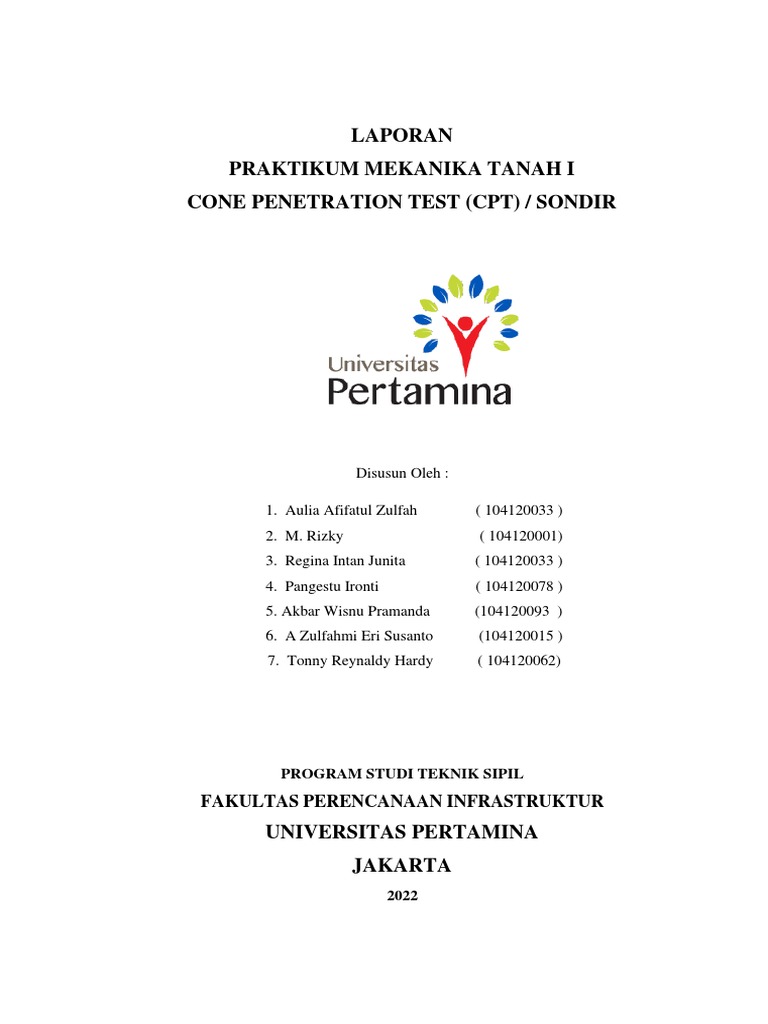 LAPORAN
PRAKTIKUM MEKANIKA TANAH I
CONE PENETRATION TEST (CPT) / SONDIR

Universitas
Pertamina

Disusun Oleh :

1. Aulia Afifatul Zulfah ( 104120033 )
2. M. Rizky ( 104120001)
3. Regina Intan Junita ( 104120033 )
4. Pangestu Ironti ( 104120078 )
5. Akbar Wisnu Pramanda (104120093 )
6. A Zulfahmi Eri Susanto (104120015 )
7. Tonny Reynaldy Hardy ( 104120062)

PROGRAM STUDI TEKNIK SIPIL
FAKULTAS PERENCANAAN INFRASTRUKTUR
UNIVERSITAS PERTAMINA
JAKARTA
2022